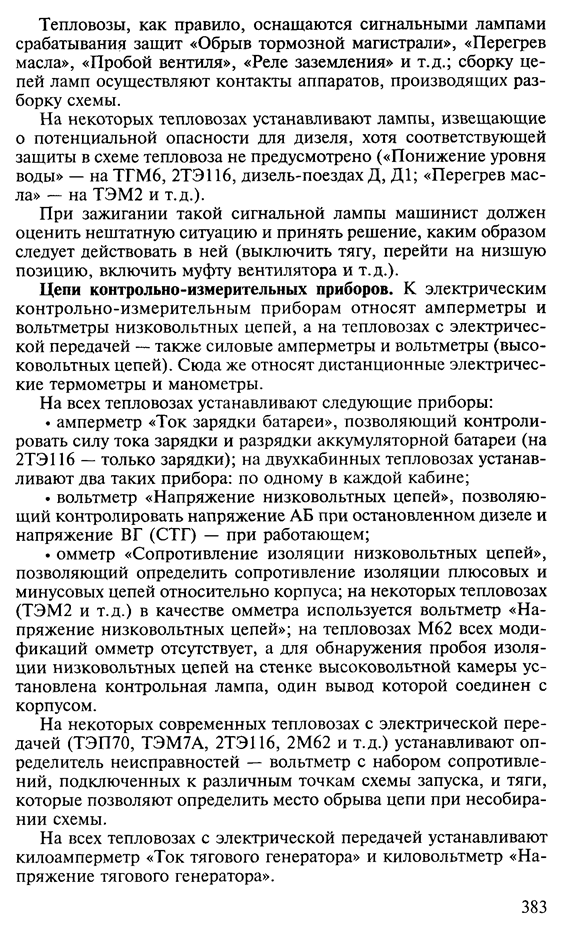 Тепловозы, как правило, оснащаются сигнальными лампами срабатывания защит «Обрыв тормозной магистрали», «Перегрев масла», «Пробой вентиля», «Реле заземления» и т.д.; сборку цепей ламп осуществляют контакты аппаратов, производящих разборку схемы.

На некоторых тепловозах устанавливают лампы, извещающие о потенциальной опасности для дизеля, хотя соответствующей защиты в схеме тепловоза не предусмотрено («Понижение уровня воды» — на ТГМ6, 2ТЭ116, дизель-поездах Д, Д1; «Перегрев масла» — на ТЭМ2 и т.д.).

При зажигании такой сигнальной лампы машинист должен оценить нештатную ситуацию и принять решение, каким образом следует действовать в ней (выключить тягу, перейти на низшую позицию, включить муфту вентилятора и т.д.).

**Цепи контрольно-измерительных приборов.** К электрическим контрольно-измерительным приборам относят амперметры и вольтметры низковольтных цепей, а на тепловозах с электрической передачей — также силовые амперметры и вольтметры (высоковольтных цепей). Сюда же относят дистанционные электрические термометры и манометры.

На всех тепловозах устанавливают следующие приборы:

• амперметр «Ток зарядки батареи», позволяющий контролировать силу тока зарядки и разрядки аккумуляторной батареи (на 2ТЭ116 — только зарядки); на двухкабинных тепловозах устанавливают два таких прибора: по одному в каждой кабине;

• вольтметр «Напряжение низковольтных цепей», позволяющий контролировать напряжение АБ при остановленном дизеле и напряжение ВГ (СТГ) — при работающем;

• омметр «Сопротивление изоляции низковольтных цепей», позволяющий определить сопротивление изоляции плюсовых и минусовых цепей относительно корпуса; на некоторых тепловозах (ТЭМ2 и т.д.) в качестве омметра используется вольтметр «Напряжение низковольтных цепей»; на тепловозах М62 всех модификаций омметр отсутствует, а для обнаружения пробоя изоляции низковольтных цепей на стенке высоковольтной камеры установлена контрольная лампа, один вывод которой соединен с корпусом.

На некоторых современных тепловозах с электрической передачей (ТЭП70, ТЭМ7А, 2ТЭ116, 2М62 и т.д.) устанавливают определитель неисправностей — вольтметр с набором сопротивлений, подключенных к различным точкам схемы запуска, и тяги, которые позволяют определить место обрыва цепи при несобирании схемы.

На всех тепловозах с электрической передачей устанавливают килоамперметр «Ток тягового генератора» и киловольтметр «Напряжение тягового генератора».

383